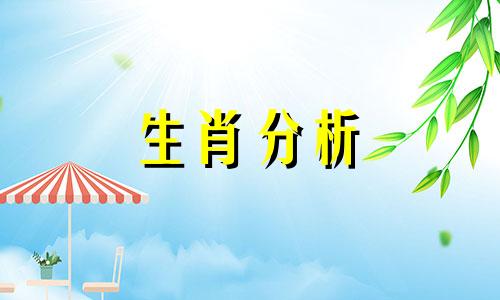 生肖分析